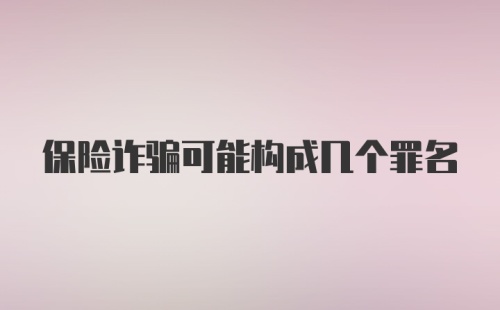 保险诈骗可能构成几个罪名